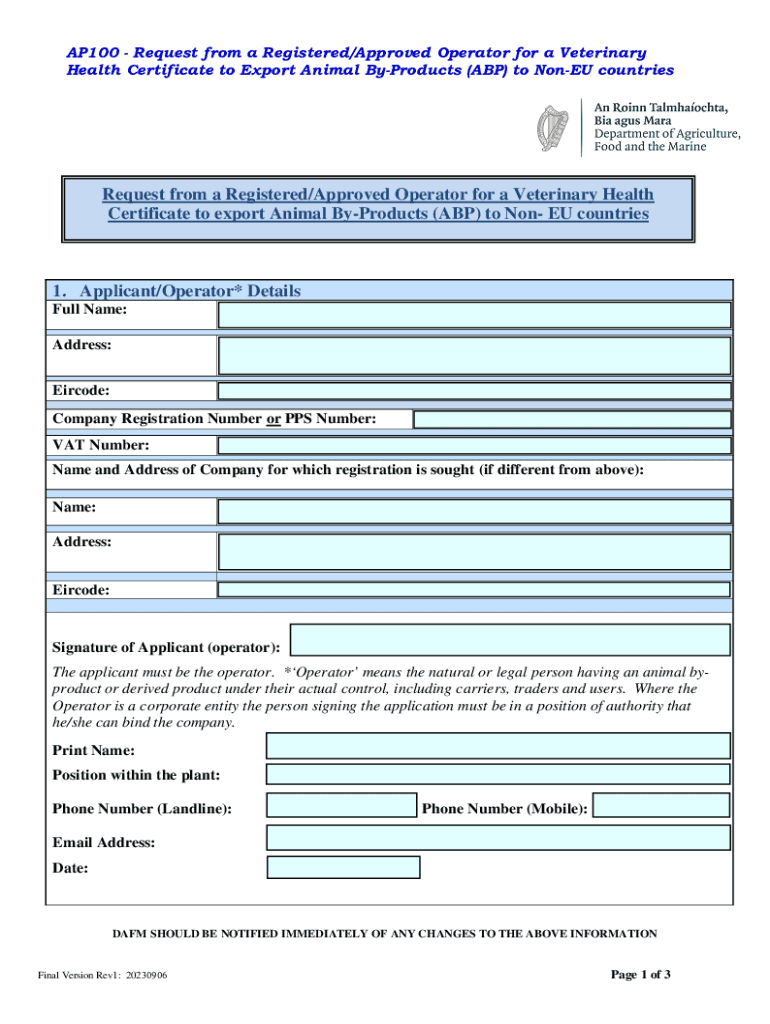 AP100 - Request from a Registered/Approved Operator for a Veterinary Health Certificate to Export Animal By-Products (ABP) to Non-EU countries

An Roinn Talmhaíochta, Bia agus Mara
Department of Agriculture, Food and the Marine

Request from a Registered/Approved Operator for a Veterinary Health Certificate to export Animal By-Products (ABP) to Non- EU countries

1. Applicant/Operator* Details

Full Name:

Address:

Eircode:

Company Registration Number or PPS Number:

VAT Number:

Name and Address of Company for which registration is sought (if different from above):

Name:

Address:

Eircode:

Signature of Applicant (operator):

The applicant must be the operator. *'Operator' means the natural or legal person having an animal by-product or derived product under their actual control, including carriers, traders and users. Where the Operator is a corporate entity the person signing the application must be in a position of authority that he/she can bind the company.

Print Name:

Position within the plant:

Phone Number (Landline):

Phone Number (Mobile):

Email Address:

Date:

DAFM SHOULD BE NOTIFIED IMMEDIATELY OF ANY CHANGES TO THE ABOVE INFORMATION

Final Version Rev1: 20230906

Page 1 of 3